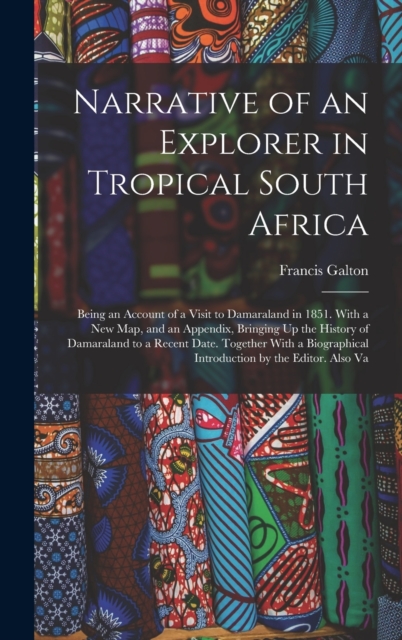 Narrative of an Explorer in Tropical South Africa

Francis Galton

Being an Account of a Visit to Damaraland in 1851. With a New Map, and an Appendix, Bringing Up the History of Damaraland to a Recent Date. Together With a Biographical Introduction by the Editor. Also Va